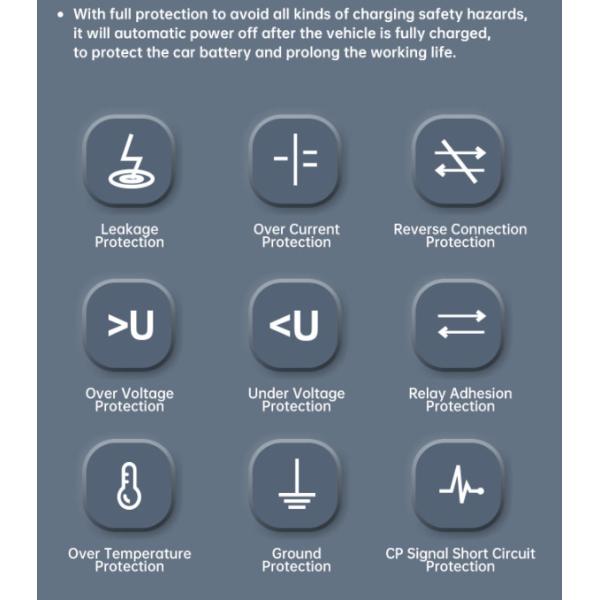 • With full protection to avoid all kinds of charging safety hazards, it will automatic power off after the vehicle is fully charged, to protect the car battery and prolong the working life.

Leakage Protection

Over Current Protection

Reverse Connection Protection

>U

Over Voltage Protection

<U

Under Voltage Protection

Relay Adhesion Protection

Over Temperature Protection

Ground Protection

CP Signal Short Circuit Protection